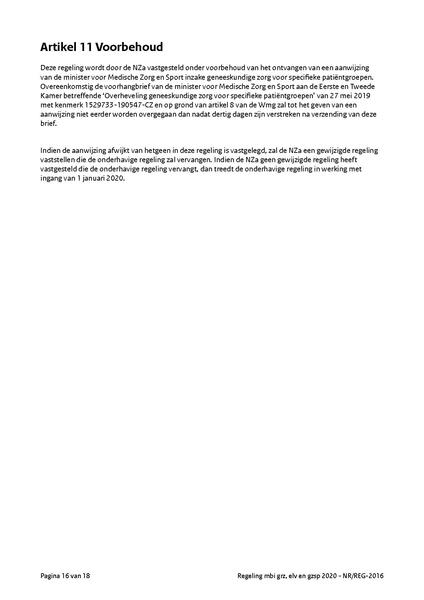 Artikel 11 Voorbehoud

Deze regeling wordt door de NZa vastgesteld onder voorbehoud van het ontvangen van een aanwijzing van de minister voor Medische Zorg en Sport inzake geneeskundige zorg voor specifieke patiëntgroepen. Overeenkomstig de voorhangbrief van de minister voor Medische Zorg en Sport aan de Eerste en Tweede Kamer betreffende 'Overheveling geneeskundige zorg voor specifieke patiëntgroepen' van 27 mei 2019 met kenmerk 1529733-190547-CZ en op grond van artikel 8 van de Wmg zal tot het geven van een aanwijzing niet eerder worden overgegaan dan nadat dertig dagen zijn verstreken na verzending van deze brief.

Indien de aanwijzing afwijkt van hetgeen in deze regeling is vastgelegd, zal de NZa een gewijzigde regeling vaststellen die de onderhavige regeling zal vervangen. Indien de NZa geen gewijzigde regeling heeft vastgesteld die de onderhavige regeling vervangt, dan treedt de onderhavige regeling in werking met ingang van 1 januari 2020.

Pagina 16 van 18

Regeling mbi grz, elv en gzsp 2020 - NR/REG-2016